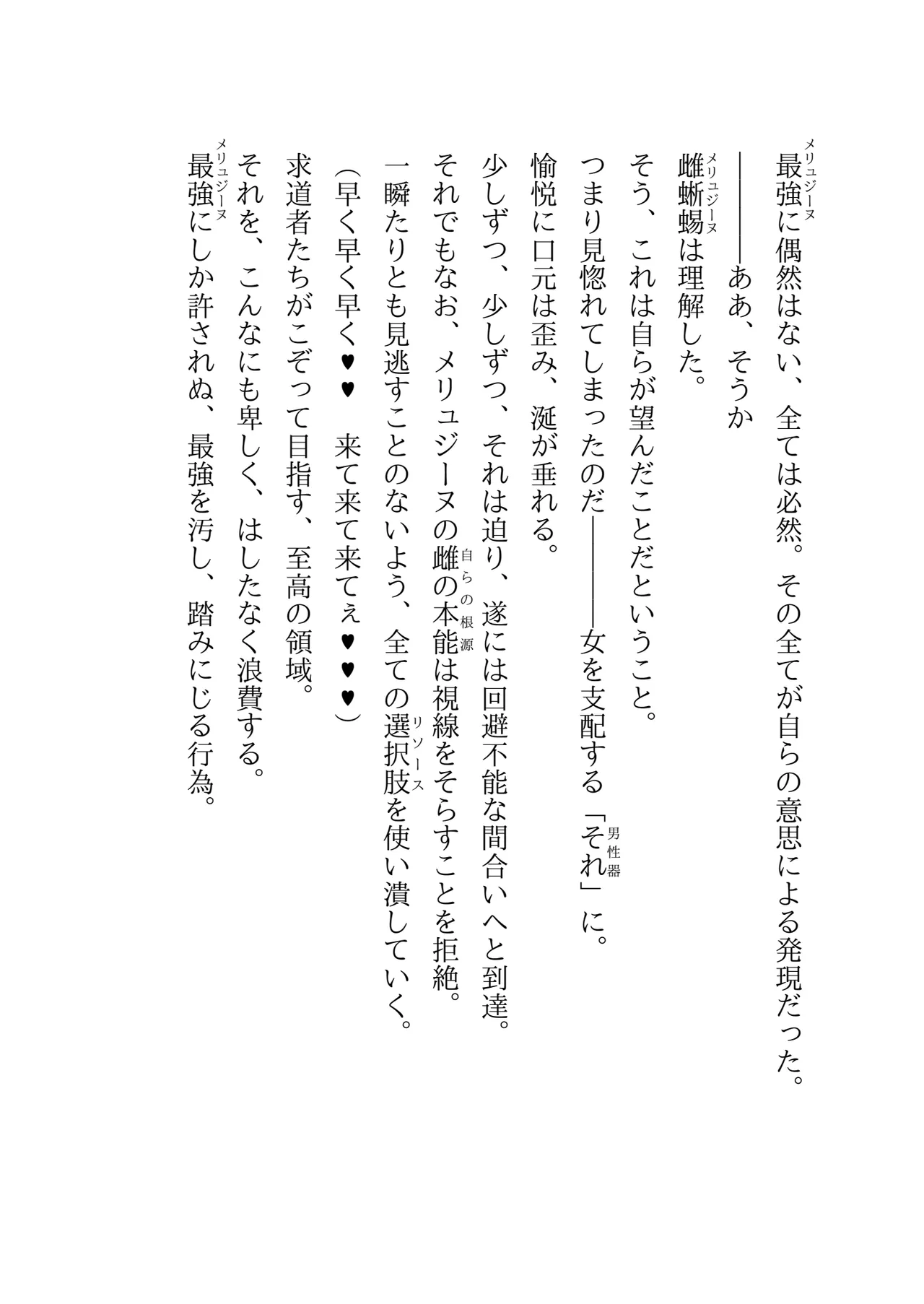 最強(メリュジーヌ)に偶然はない、全ては必然。その全てが自らの意思による発現だった。

――――ああ、そうか

雌蜥蜴(メリュジーヌ)は理解した。

そう、これは自らが望んだことだということ。

つまり見惚れてしまったのだ――――女を支配する「それ(男性器)」に。

愉悦に口元は歪み、涎が垂れる。

少しずつ、少しずつ、それは迫り、遂には回避不能な間合いへと到達。

それでもなお、メリュジーヌの雌の本能(自らの根源)は視線をそらすことを拒絶。

一瞬たりとも見逃すことのないよう、全ての選択肢(リソース)を使い潰していく。

(早く早く早く♥♥ 来て来て来てぇ♥♥♥)

求道者たちがこぞって目指す、至高の領域。

それを、こんなにも卑しく、はしたなく浪費する。

最強(メリュジーヌ)にしか許されぬ、最強を汚し、踏みにじる行為。